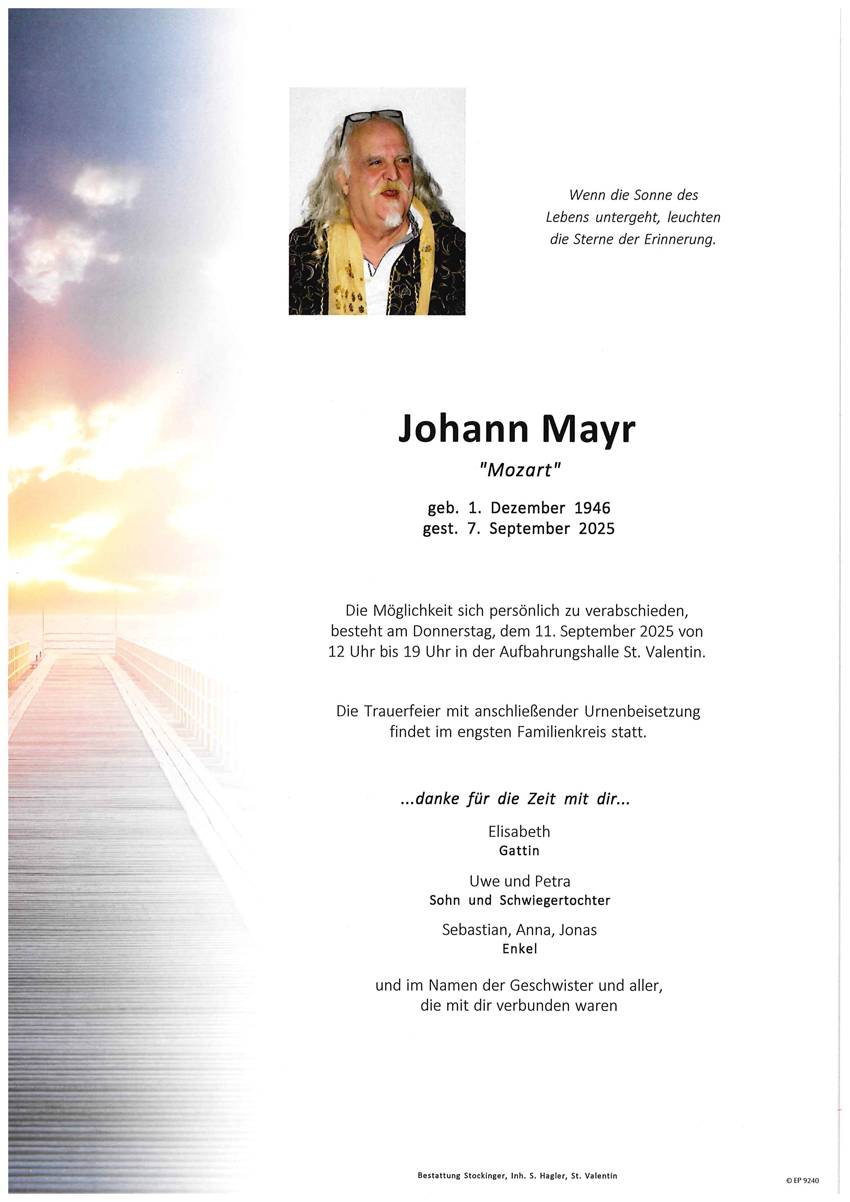 Wenn die Sonne des Lebens untergeht, leuchten die Sterne der Erinnerung.

Johann Mayr

"Mozart"

geb. 1. Dezember 1946
gest. 7. September 2025

Die Möglichkeit sich persönlich zu verabschieden, besteht am Donnerstag, dem 11. September 2025 von 12 Uhr bis 19 Uhr in der Aufbahrungshalle St. Valentin.

Die Trauerfeier mit anschließender Urnenbeisetzung findet im engsten Familienkreis statt.

...danke für die Zeit mit dir...

Elisabeth
Gattin

Uwe und Petra
Sohn und Schwiegertochter

Sebastian, Anna, Jonas
Enkel

und im Namen der Geschwister und aller, die mit dir verbunden waren

Bestattung Stockinger, Inh. S. Hagler, St. Valentin

© EP 9240